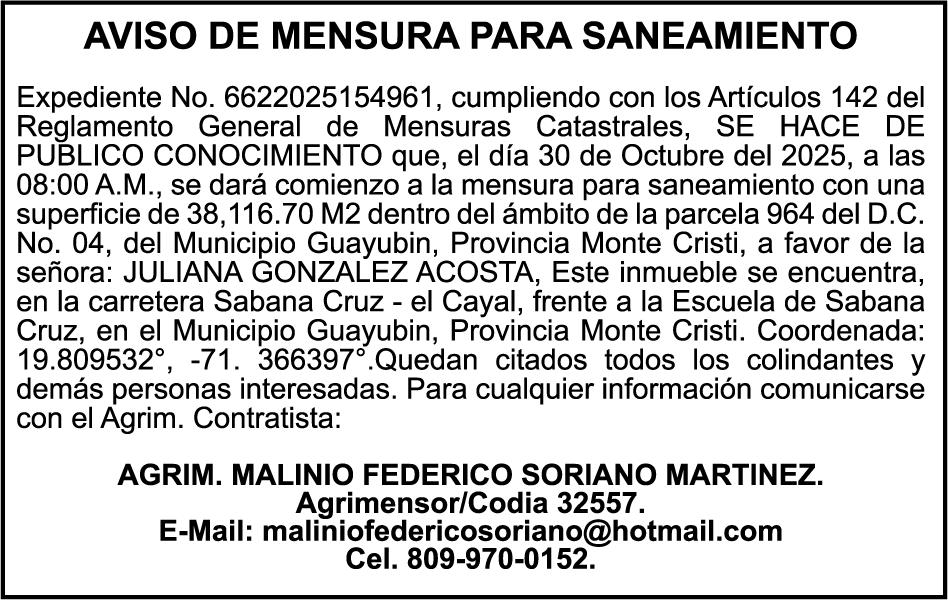 AVISO DE MENSURA PARA SANEAMIENTO

Expediente No. 6622025154961, cumpliendo con los Artículos 142 del Reglamento General de Mensuras Catastrales, SE HACE DE PUBLICO CONOCIMIENTO que, el día 30 de Octubre del 2025, a las 08:00 A.M., se dará comienzo a la mensura para saneamiento con una superficie de 38,116.70 M2 dentro del ámbito de la parcela 964 del D.C. No. 04, del Municipio Guayubin, Provincia Monte Cristi, a favor de la señora: JULIANA GONZALEZ ACOSTA, Este inmueble se encuentra, en la carretera Sabana Cruz - el Cayal, frente a la Escuela de Sabana Cruz, en el Municipio Guayubin, Provincia Monte Cristi. Coordenada: 19.809532°, -71. 366397°.Quedan citados todos los colindantes y demás personas interesadas. Para cualquier información comunicarse con el Agrim. Contratista:

AGRIM. MALINIO FEDERICO SORIANO MARTINEZ.
Agrimensor/Codia 32557.
E-Mail: maliniofedericosoriano@hotmail.com
Cel. 809-970-0152.